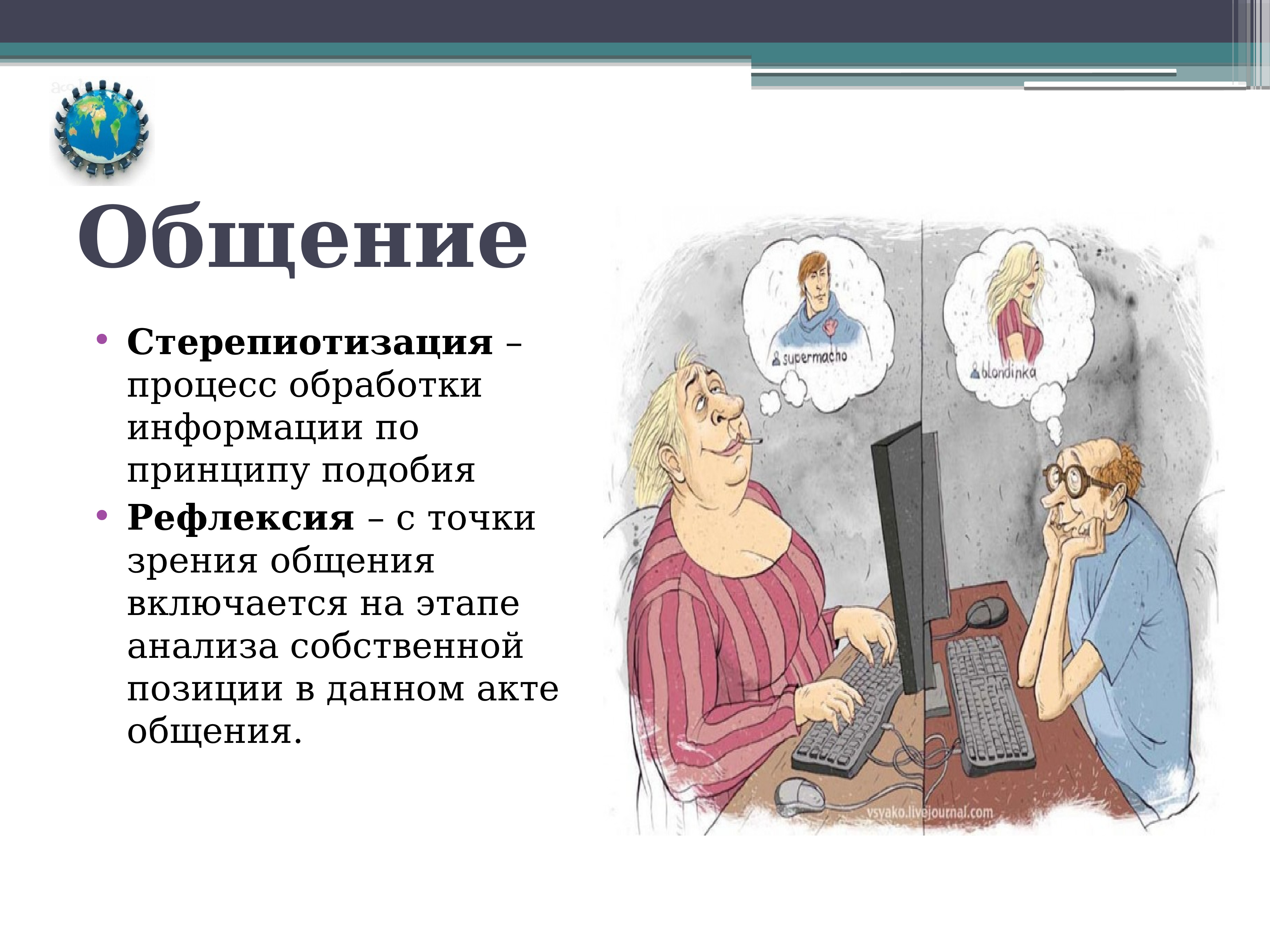 Общение

• **Стерепиотизация** – процесс обработки информации по принципу подобия
• **Рефлексия** – с точки зрения общения включается на этапе анализа собственной позиции в данном акте общения.

supermacho

blondinka

vsyako.livejournal.com